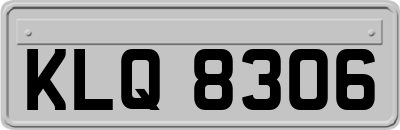 KLQ 8306